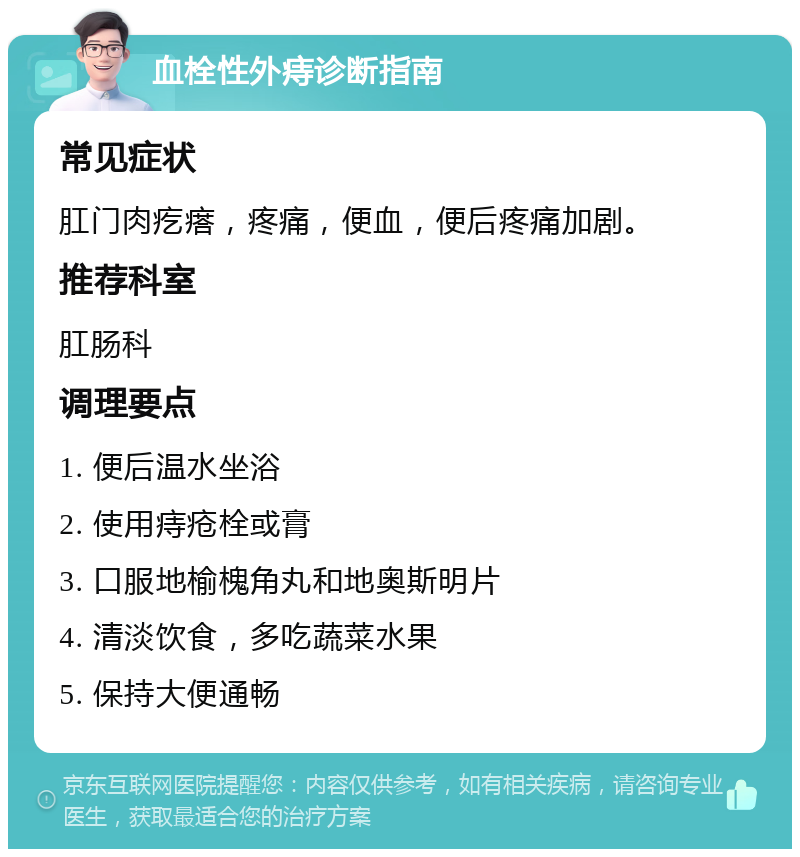 血栓性外痔诊断指南

常见症状

肛门肉疙瘩，疼痛，便血，便后疼痛加剧。

推荐科室

肛肠科

调理要点

1. 便后温水坐浴

2. 使用痔疮栓或膏

3. 口服地榆槐角丸和地奥斯明片

4. 清淡饮食，多吃蔬菜水果

5. 保持大便通畅

京东互联网医院提醒您：内容仅供参考，如有相关疾病，请咨询专业医生，获取最适合您的治疗方案